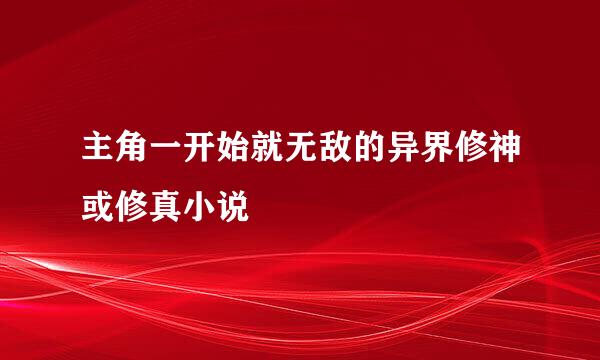 主角一开始就无敌的异界修神或修真小说